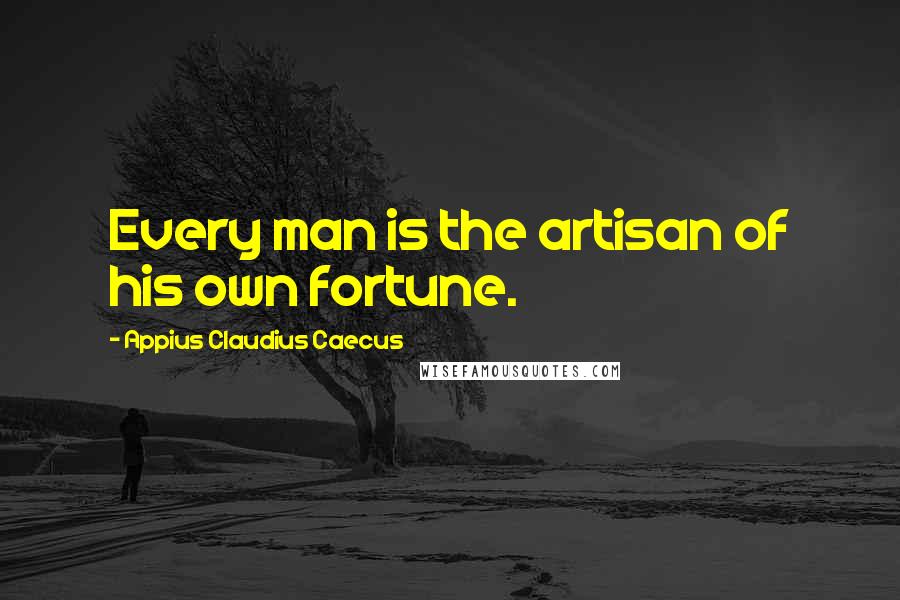 Every man is the artisan of his own fortune.

- Appius Claudius Caecus

WISEFAMOUSQUOTES.COM